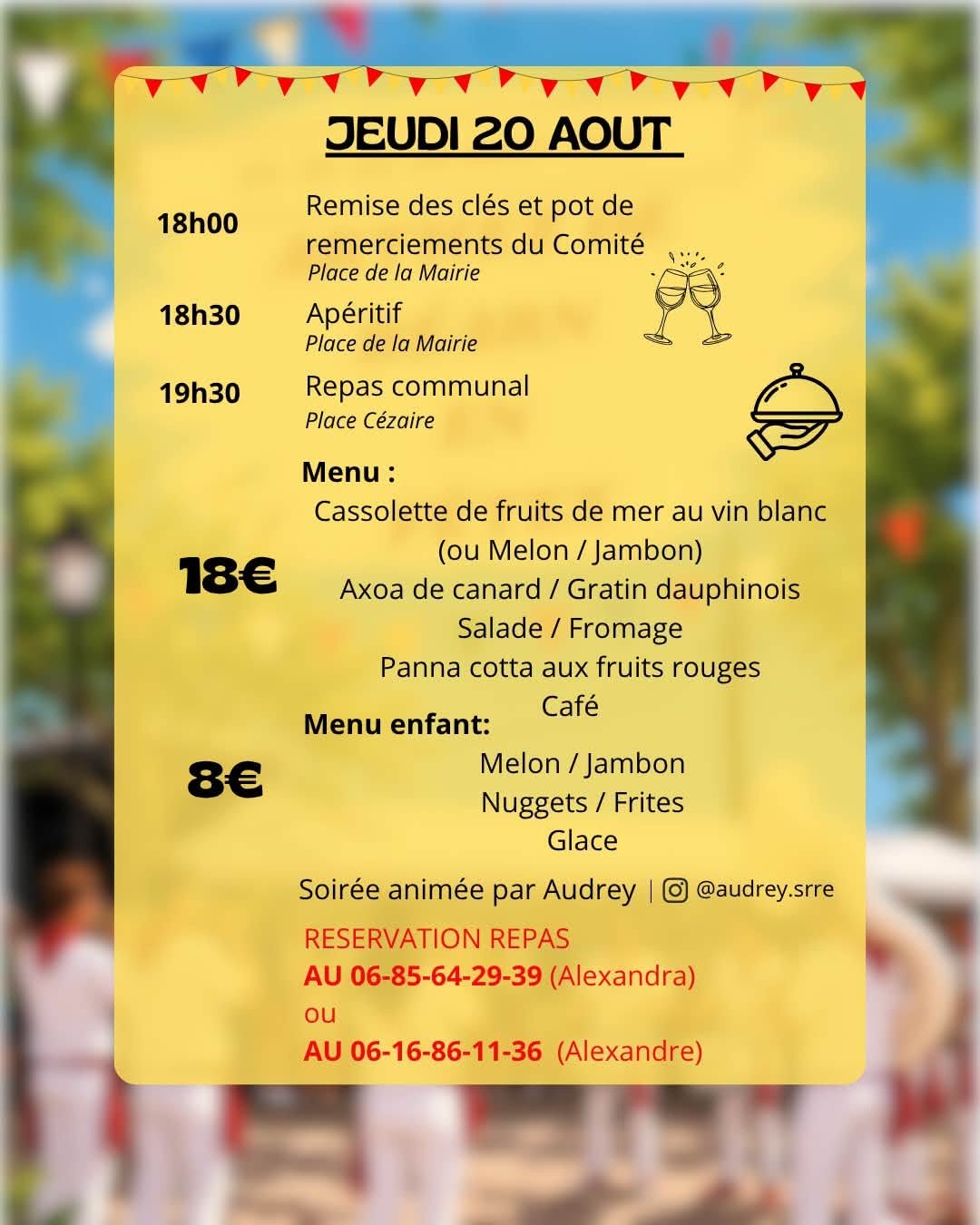 JEUDI 20 AOUT

18h00 Remise des clés et pot de remerciements du Comité
Place de la Mairie

18h30 Apéritif
Place de la Mairie

19h30 Repas communal
Place Cézaire

Menu :
18€
Cassolette de fruits de mer au vin blanc
(ou Melon / Jambon)
Axoa de canard / Gratin dauphinois
Salade / Fromage
Panna cotta aux fruits rouges
Café

Menu enfant:
8€
Melon / Jambon
Nuggets / Frites
Glace

Soirée animée par Audrey | @audrey.srre

RESERVATION REPAS
AU 06-85-64-29-39 (Alexandra)
ou
AU 06-16-86-11-36 (Alexandre)